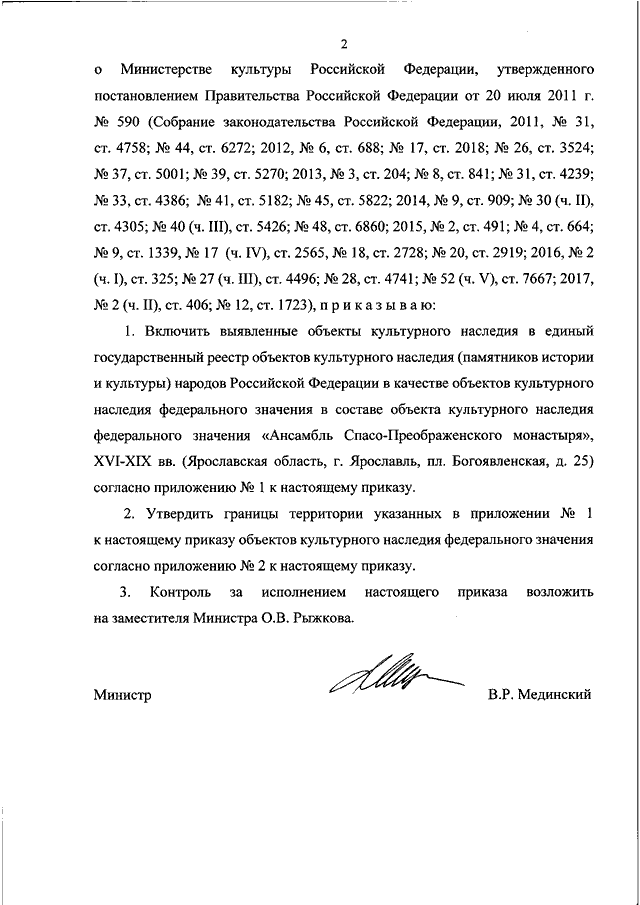 2

о Министерстве культуры Российской Федерации, утвержденного постановлением Правительства Российской Федерации от 20 июля 2011 г. № 590 (Собрание законодательства Российской Федерации, 2011, № 31, ст. 4758; № 44, ст. 6272; 2012, № 6, ст. 688; № 17, ст. 2018; № 26, ст. 3524; № 37, ст. 5001; № 39, ст. 5270; 2013, № 3, ст. 204; № 8, ст. 841; № 31, ст. 4239; № 33, ст. 4386; № 41, ст. 5182; № 45, ст. 5822; 2014, № 9, ст. 909; № 30 (ч. II), ст. 4305; № 40 (ч. III), ст. 5426; № 48, ст. 6860; 2015, № 2, ст. 491; № 4, ст. 664; № 9, ст. 1339, № 17 (ч. IV), ст. 2565, № 18, ст. 2728; № 20, ст. 2919; 2016, № 2 (ч. I), ст. 325; № 27 (ч. III), ст. 4496; № 28, ст. 4741; № 52 (ч. V), ст. 7667; 2017, № 2 (ч. II), ст. 406; № 12, ст. 1723), п р и к а з ы в а ю:

1. Включить выявленные объекты культурного наследия в единый государственный реестр объектов культурного наследия (памятников истории и культуры) народов Российской Федерации в качестве объектов культурного наследия федерального значения в составе объекта культурного наследия федерального значения «Ансамбль Спасо-Преображенского монастыря», XVI-XIX вв. (Ярославская область, г. Ярославль, пл. Богоявленская, д. 25) согласно приложению № 1 к настоящему приказу.

2. Утвердить границы территории указанных в приложении № 1 к настоящему приказу объектов культурного наследия федерального значения согласно приложению № 2 к настоящему приказу.

3. Контроль за исполнением настоящего приказа возложить на заместителя Министра О.В. Рыжкова.

Министр В.Р. Мединский